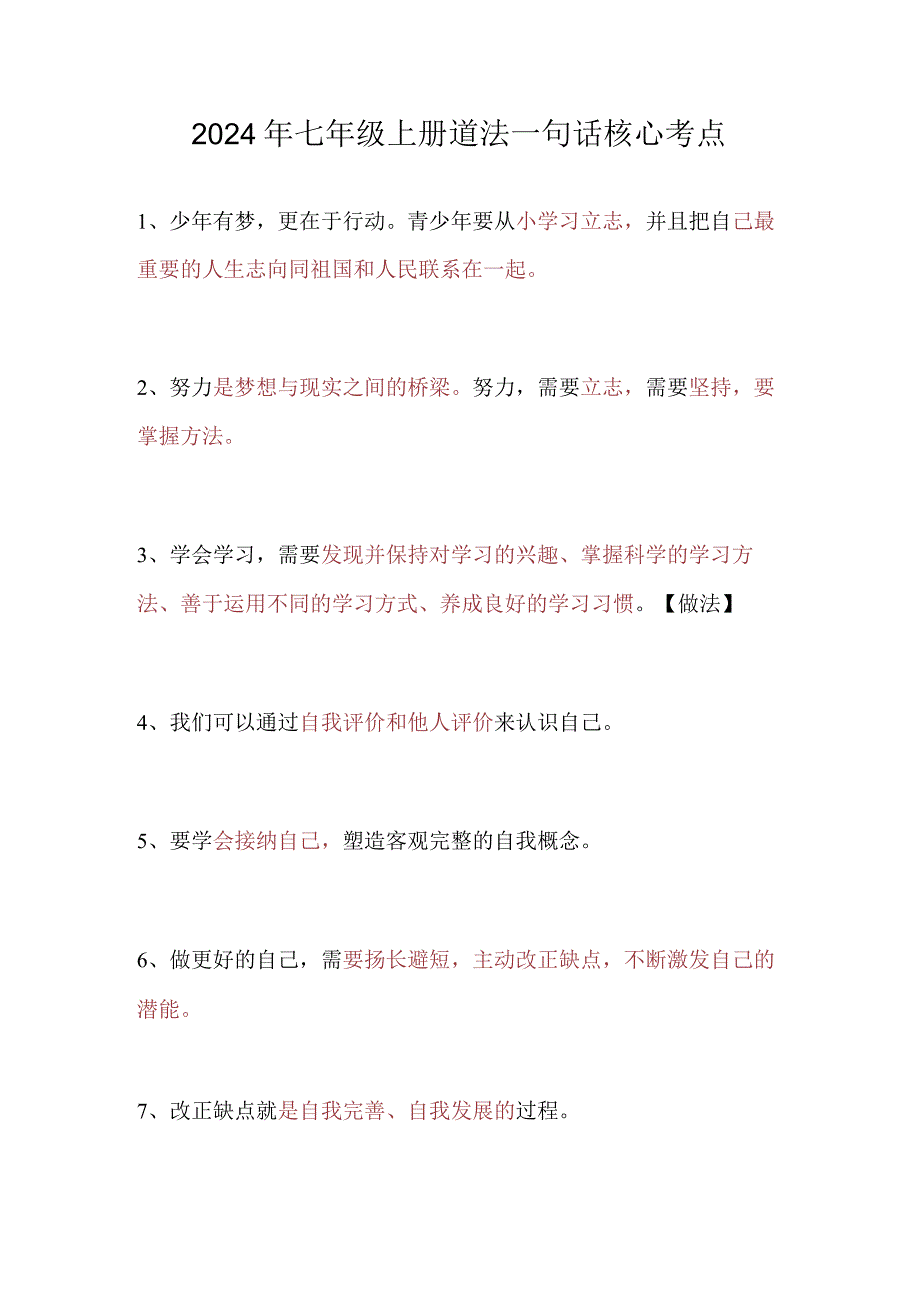 2024年七年级上册道法一句话核心考点

1、少年有梦，更在于行动。青少年要从小学习立志，并且把自己最重要的人生志向同祖国和人民联系在一起。

2、努力是梦想与现实之间的桥梁。努力，需要立志，需要坚持，要掌握方法。

3、学会学习，需要发现并保持对学习的兴趣、掌握科学的学习方法、善于运用不同的学习方式、养成良好的学习习惯。【做法】

4、我们可以通过自我评价和他人评价来认识自己。

5、要学会接纳自己，塑造客观完整的自我概念。

6、做更好的自己，需要扬长避短，主动改正缺点，不断激发自己的潜能。

7、改正缺点就是自我完善、自我发展的过程。